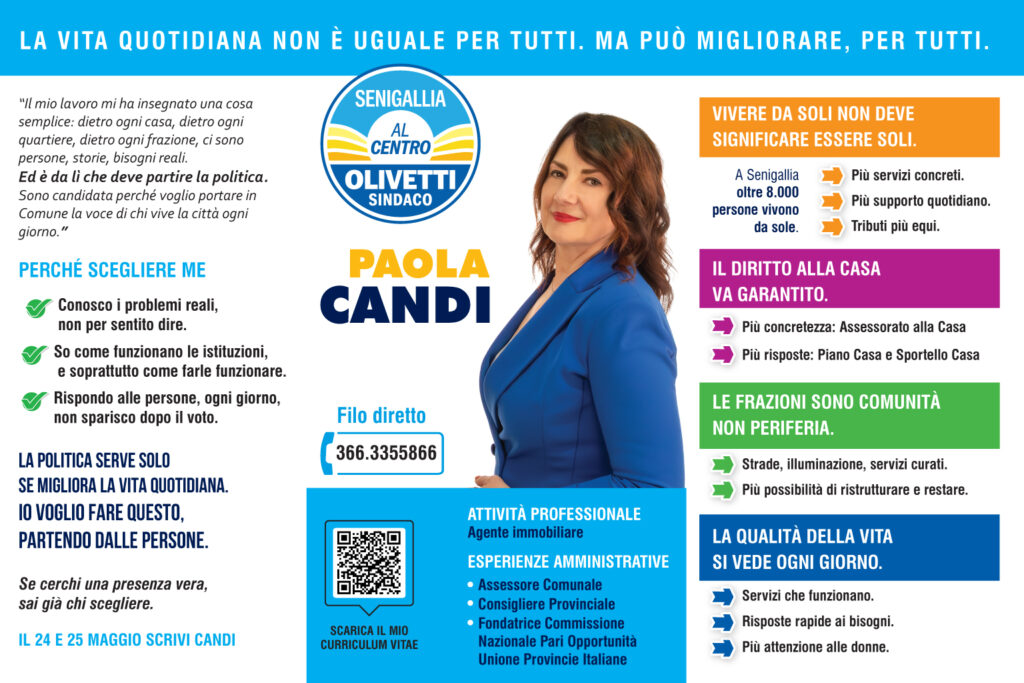 LA VITA QUOTIDIANA NON È UGUALE PER TUTTI. MA PUÒ MIGLIORARE, PER TUTTI.

"Il mio lavoro mi ha insegnato una cosa semplice: dietro ogni casa, dietro ogni quartiere, dietro ogni frazione, ci sono persone, storie, bisogni reali.
Ed è da lì che deve partire la politica.
Sono candidata perché voglio portare in Comune la voce di chi vive la città ogni giorno."

PERCHÉ SCEGLIERE ME

Conosco i problemi reali, non per sentito dire.

So come funzionano le istituzioni, e soprattutto come farle funzionare.

Rispondo alle persone, ogni giorno, non sparisco dopo il voto.

LA POLITICA SERVE SOLO SE MIGLIORA LA VITA QUOTIDIANA.
IO VOGLIO FARE QUESTO, PARTENDO DALLE PERSONE.

Se cerchi una presenza vera, sai già chi scegliere.

IL 24 E 25 MAGGIO SCRIVI CANDI

SENIGALLIA
AL CENTRO
OLIVETTI
SINDACO

PAOLA
CANDI

Filo diretto
366.3355866

SCARICA IL MIO CURRICULUM VITAE

ATTIVITÀ PROFESSIONALE
Agente immobiliare

ESPERIENZE AMMINISTRATIVE
• Assessore Comunale
• Consigliere Provinciale
• Fondatrice Commissione Nazionale Pari Opportunità Unione Provincie Italiane

VIVERE DA SOLI NON DEVE SIGNIFICARE ESSERE SOLI.

A Senigallia oltre 8.000 persone vivono da sole.

Più servizi concreti.
Più supporto quotidiano.
Tributi più equi.

IL DIRITTO ALLA CASA VA GARANTITO.

Più concretezza: Assessorato alla Casa
Più risposte: Piano Casa e Sportello Casa

LE FRAZIONI SONO COMUNITÀ NON PERIFERIA.

Strade, illuminazione, servizi curati.
Più possibilità di ristrutturare e restare.

LA QUALITÀ DELLA VITA SI VEDE OGNI GIORNO.

Servizi che funzionano.
Risposte rapide ai bisogni.
Più attenzione alle donne.